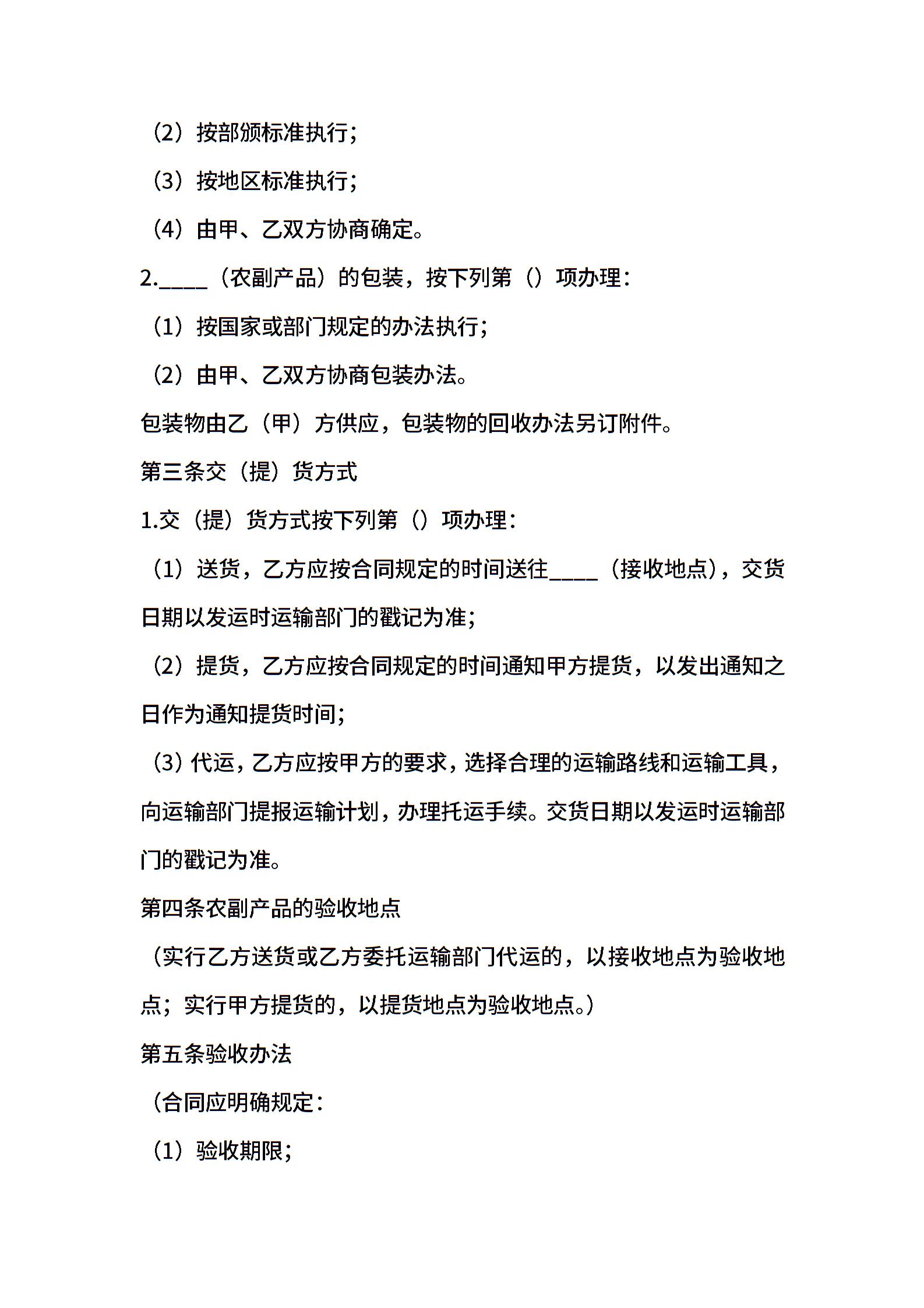 （2）按部颁标准执行；

（3）按地区标准执行；

（4）由甲、乙双方协商确定。

2.____（农副产品）的包装，按下列第（）项办理：

（1）按国家或部门规定的办法执行；

（2）由甲、乙双方协商包装办法。

包装物由乙（甲）方供应，包装物的回收办法另订附件。

第三条交（提）货方式

1.交（提）货方式按下列第（）项办理：

（1）送货，乙方应按合同规定的时间送往____（接收地点），交货日期以发运时运输部门的戳记为准；

（2）提货，乙方应按合同规定的时间通知甲方提货，以发出通知之日作为通知提货时间；

（3）代运，乙方应按甲方的要求，选择合理的运输路线和运输工具，向运输部门提报运输计划，办理托运手续。交货日期以发运时运输部门的戳记为准。

第四条农副产品的验收地点

（实行乙方送货或乙方委托运输部门代运的，以接收地点为验收地点；实行甲方提货的，以提货地点为验收地点。）

第五条验收办法

（合同应明确规定：

（1）验收期限；